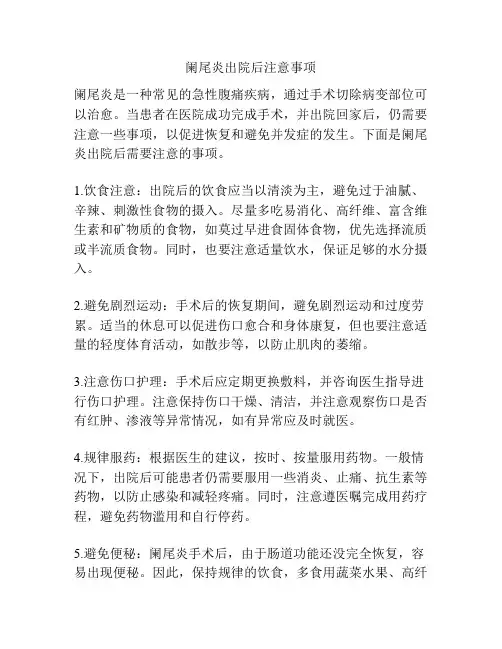 阑尾炎出院后注意事项

阑尾炎是一种常见的急性腹痛疾病，通过手术切除病变部位可以治愈。当患者在医院成功完成手术，并出院回家后，仍需要注意一些事项，以促进恢复和避免并发症的发生。下面是阑尾炎出院后需要注意的事项。

1.饮食注意：出院后的饮食应当以清淡为主，避免过于油腻、辛辣、刺激性食物的摄入。尽量多吃易消化、高纤维、富含维生素和矿物质的食物，如莫过早进食固体食物，优先选择流质或半流质食物。同时，也要注意适量饮水，保证足够的水分摄入。

2.避免剧烈运动：手术后的恢复期间，避免剧烈运动和过度劳累。适当的休息可以促进伤口愈合和身体康复，但也要注意适量的轻度体育活动，如散步等，以防止肌肉的萎缩。

3.注意伤口护理：手术后应定期更换敷料，并咨询医生指导进行伤口护理。注意保持伤口干燥、清洁，并注意观察伤口是否有红肿、渗液等异常情况，如有异常应及时就医。

4.规律服药：根据医生的建议，按时、按量服用药物。一般情况下，出院后可能患者仍需要服用一些消炎、止痛、抗生素等药物，以防止感染和减轻疼痛。同时，注意遵医嘱完成用药疗程，避免药物滥用和自行停药。

5.避免便秘：阑尾炎手术后，由于肠道功能还没完全恢复，容易出现便秘。因此，保持规律的饮食，多食用蔬菜水果、高纤